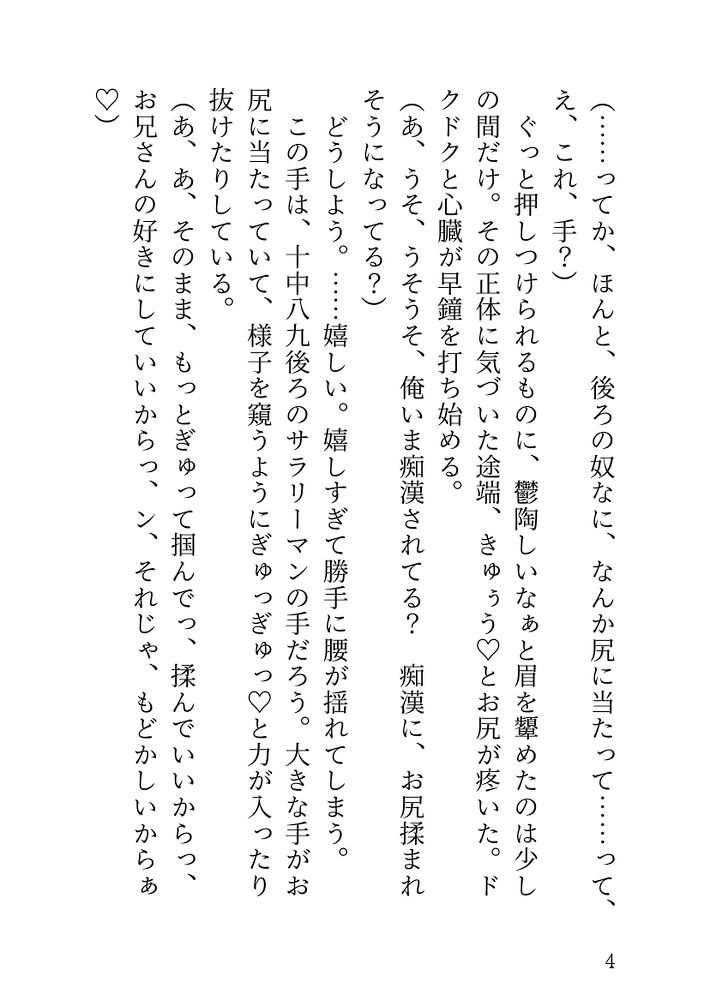 （……ってか、ほんと、後ろの奴なに、なんか尻に当たって……って、え、これ、手？）

　ぐっと押しつけられるものに、鬱陶しいなぁと眉を顰めたのは少しの間だけ。その正体に気づいた途端、きゅぅう♡とお尻が疼いた。ドクドクと心臓が早鐘を打ち始める。

（あ、うそ、うそうそ、俺いま痴漢されてる？　痴漢に、お尻揉まれそうになってる？）

　どうしよう。……嬉しい。嬉しすぎて勝手に腰が揺れてしまう。

　この手は、十中八九後ろのサラリーマンの手だろう。大きな手がお尻に当たっていて、様子を窺うようにぎゅっぎゅっ♡と力が入ったり抜けたりしている。

（あ、あ、そのまま、もっとぎゅって掴んでっ、揉んでいいからっ、お兄さんの好きにしていいからっ、ン、それじゃ、もどかしいからぁ♡）

4